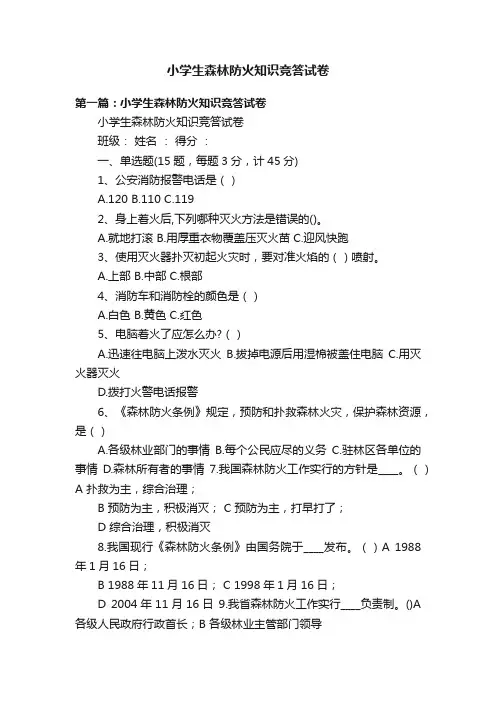 小学生森林防火知识竞答试卷

第一篇：小学生森林防火知识竞答试卷

小学生森林防火知识竞答试卷

班级： 姓名 ： 得分 ：

一、单选题(15 题，每题 3 分，计 45 分)

1、公安消防报警电话是（ ）

A.120 B.110 C.119

2、身上着火后,下列哪种灭火方法是错误的()。

A.就地打滚 B.用厚重衣物覆盖压灭火苗 C.迎风快跑

3、使用灭火器扑灭初起火灾时，要对准火焰的（ ）喷射。

A.上部 B.中部 C.根部

4、消防车和消防栓的颜色是（ ）

A.白色 B.黄色 C.红色

5、电脑着火了应怎么办?（ ）

A.迅速往电脑上泼水灭火 B.拔掉电源后用湿棉被盖住电脑 C.用灭火器灭火

D.拨打火警电话报警

6、《森林防火条例》规定，预防和扑救森林火灾，保护森林资源，是（ ）

A.各级林业部门的事情 B.每个公民应尽的义务 C.驻林区各单位的事情 D.森林所有者的事情 7.我国森林防火工作实行的方针是____。（ ）A 扑救为主，综合治理；

B 预防为主，积极消灭； C 预防为主，打早打了；

D 综合治理，积极消灭

8.我国现行《森林防火条例》由国务院于____发布。（ ）A 1988 年 1 月 16 日；

B 1988 年 11 月 16 日； C 1998 年 1 月 16 日；

D 2004 年 11 月 16 日 9.我省森林防火工作实行____负责制。()A 各级人民政府行政首长；B 各级林业主管部门领导